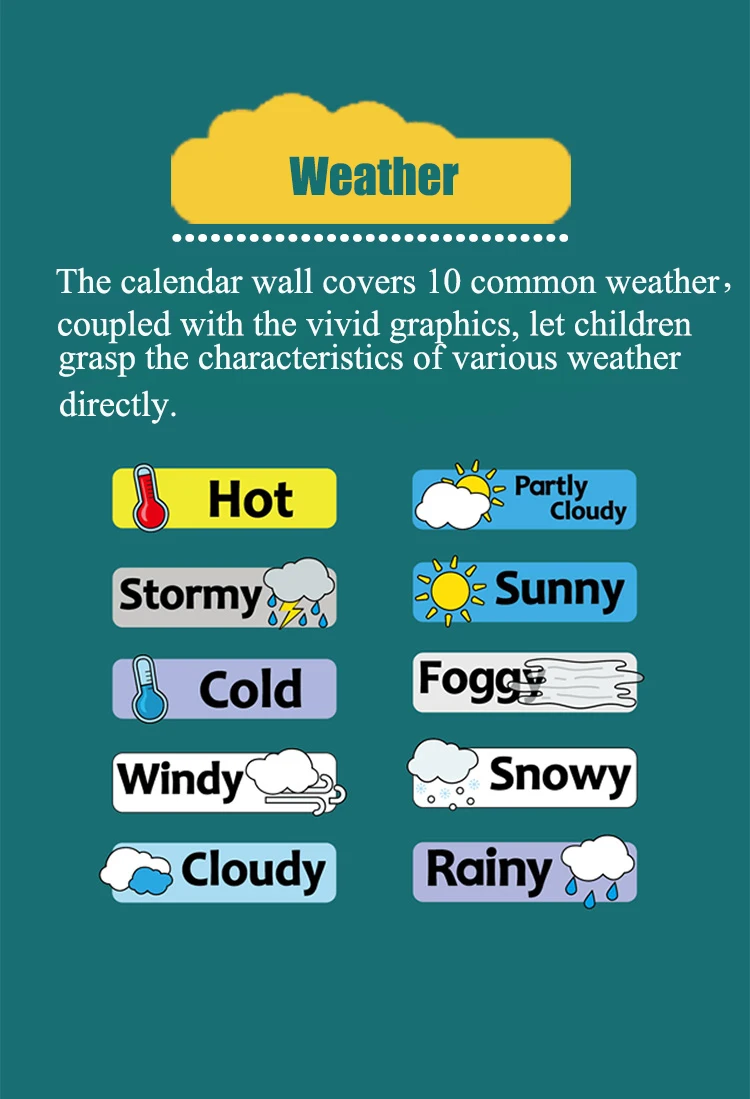 Weather

The calendar wall covers 10 common weather, coupled with the vivid graphics, let children grasp the characteristics of various weather directly.

Hot

Stormy

Cold

Windy

Cloudy

Partly Cloudy

Sunny

Foggy

Snowy

Rainy